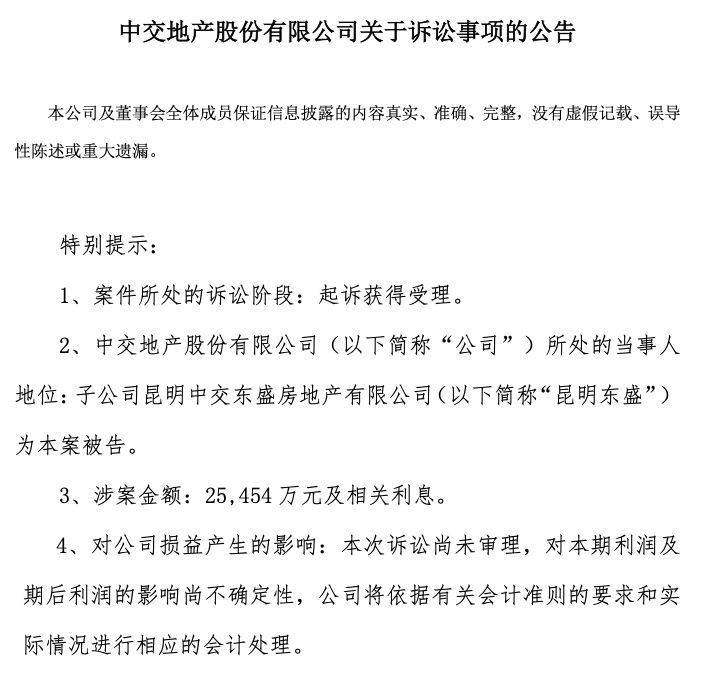 中交地产股份有限公司关于诉讼事项的公告

本公司及董事会全体成员保证信息披露的内容真实、准确、完整，没有虚假记载、误导性陈述或重大遗漏。

特别提示：

1、案件所处的诉讼阶段：起诉获得受理。

2、中交地产股份有限公司（以下简称“公司”）所处的当事人地位：子公司昆明中交东盛房地产有限公司（以下简称“昆明东盛”）为本案被告。

3、涉案金额：25,454 万元及相关利息。

4、对公司损益产生的影响：本次诉讼尚未审理，对本期利润及期后利润的影响尚不确定性，公司将依据有关会计准则的要求和实际情况进行相应的会计处理。